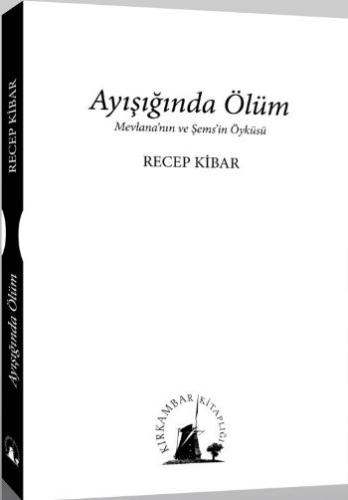 RECEP KİBAR

Ayışığında Ölüm

Ayışığında Ölüm
Mevlana'nın ve Şems'in Öyküsü

RECEP KİBAR

KIRKAMBAR KİTAPLIĞI